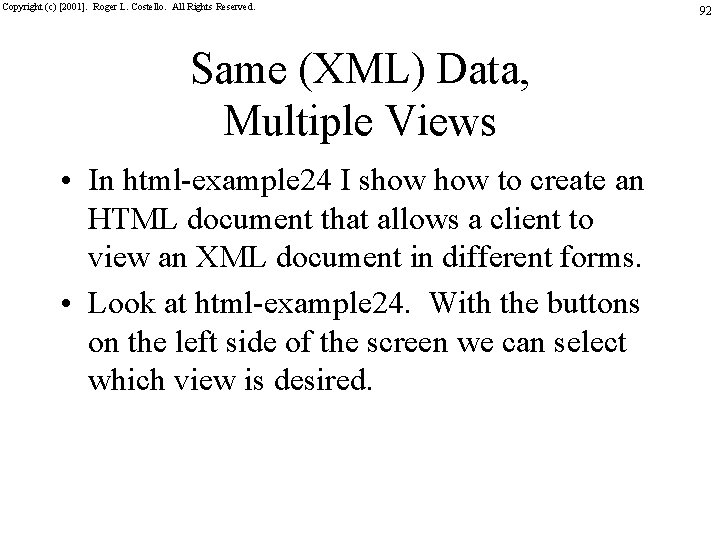 Copyright (c) [2001]. Roger L. Costello. All Rights Reserved.

92

Same (XML) Data, Multiple Views

• In html-example24 I show how to create an HTML document that allows a client to view an XML document in different forms.

• Look at html-example24. With the buttons on the left side of the screen we can select which view is desired.